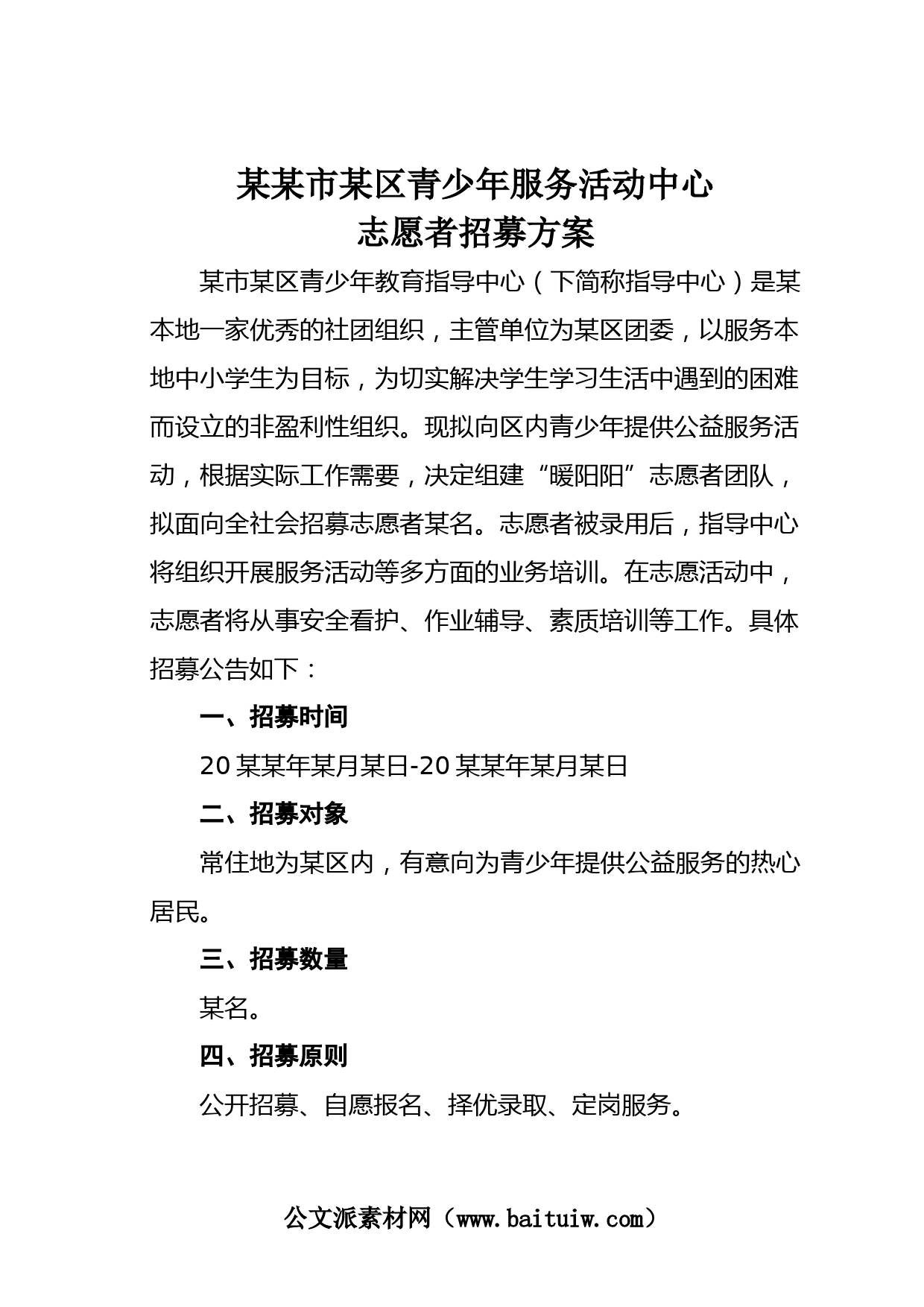 某某市某区青少年服务活动中心
志愿者招募方案

某市某区青少年教育指导中心（下简称指导中心）是某本地一家优秀的社团组织，主管单位为某区团委，以服务本地中小学生为目标，为切实解决学生学习生活中遇到的困难而设立的非盈利性组织。现拟向区内青少年提供公益服务活动，根据实际工作需要，决定组建“暖阳阳”志愿者团队，拟面向全社会招募志愿者某名。志愿者被录用后，指导中心将组织开展服务活动等多方面的业务培训。在志愿活动中，志愿者将从事安全看护、作业辅导、素质培训等工作。具体招募公告如下：

一、招募时间

20某某年某月某日-20某某年某月某日

二、招募对象

常住地为某区内，有意向为青少年提供公益服务的热心居民。

三、招募数量

某名。

四、招募原则

公开招募、自愿报名、择优录取、定岗服务。

公文派素材网（www.baituiw.com）